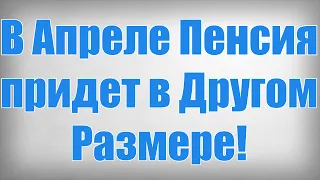 В Апреле Пенсия придет в Другом Размере!